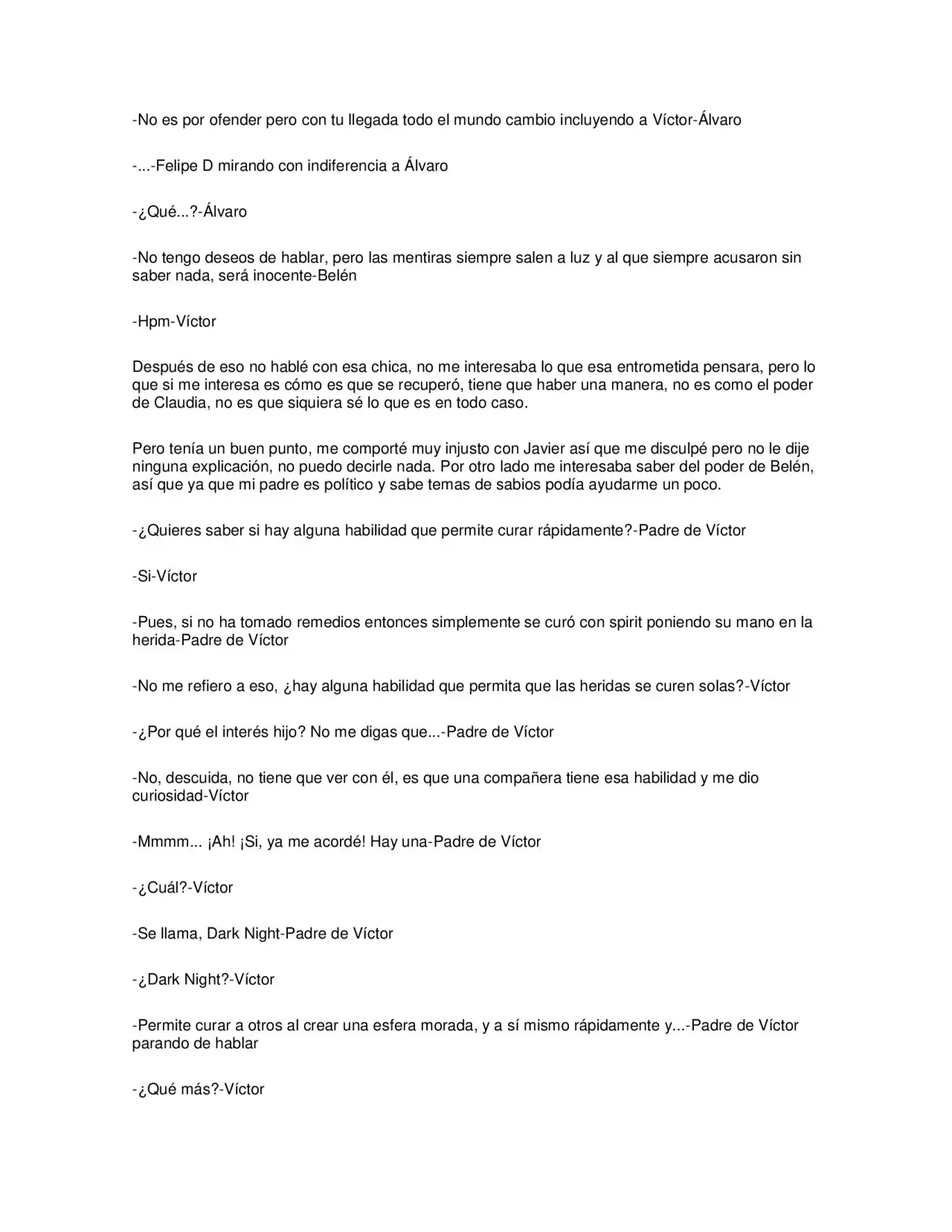 -No es por ofender pero con tu llegada todo el mundo cambio incluyendo a Víctor-Álvaro

-...-Felipe D mirando con indiferencia a Álvaro

-¿Qué...?-Álvaro

-No tengo deseos de hablar, pero las mentiras siempre salen a luz y al que siempre acusaron sin saber nada, será inocente-Belén

-Hpm-Víctor

Después de eso no hablé con esa chica, no me interesaba lo que esa entrometida pensara, pero lo que si me interesa es cómo es que se recuperó, tiene que haber una manera, no es como el poder de Claudia, no es que siquiera sé lo que es en todo caso.

Pero tenía un buen punto, me comporté muy injusto con Javier así que me disculpé pero no le dije ninguna explicación, no puedo decirle nada. Por otro lado me interesaba saber del poder de Belén, así que ya que mi padre es político y sabe temas de sabios podía ayudarme un poco.

-¿Quieres saber si hay alguna habilidad que permite curar rápidamente?-Padre de Víctor

-Si-Víctor

-Pues, si no ha tomado remedios entonces simplemente se curó con spirit poniendo su mano en la herida-Padre de Víctor

-No me refiero a eso, ¿hay alguna habilidad que permita que las heridas se curen solas?-Víctor

-¿Por qué el interés hijo? No me digas que...-Padre de Víctor

-No, descuida, no tiene que ver con él, es que una compañera tiene esa habilidad y me dio curiosidad-Víctor

-Mmmm... ¡Ah! ¡Si, ya me acordé! Hay una-Padre de Víctor

-¿Cuál?-Víctor

-Se llama, Dark Night-Padre de Víctor

-¿Dark Night?-Víctor

-Permite curar a otros al crear una esfera morada, y a sí mismo rápidamente y...-Padre de Víctor parando de hablar

-¿Qué más?-Víctor